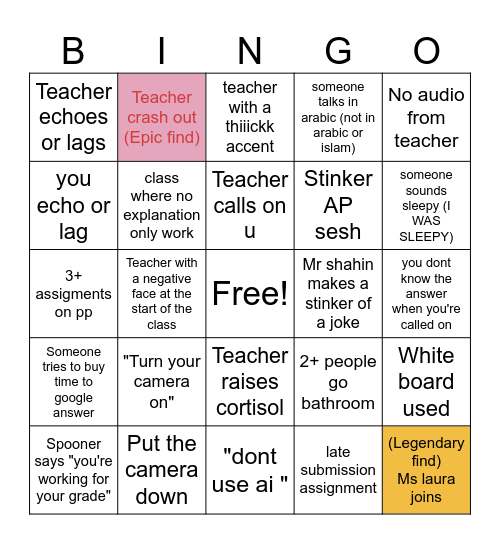 | B | I | N | G | O |
|---|---|---|---|---|
| Teacher echoes or lags | Teacher crash out (Epic find) | teacher with a thiiickk accent | someone talks in arabic (not in arabic or islam) | No audio from teacher |
| you echo or lag | class where no explanation only work | Teacher calls on u | Stinker AP sesh | someone sounds sleepy (I WAS SLEEPY) |
| 3+ assigments on pp | Teacher with a negative face at the start of the class | Free! | Mr shahin makes a stinker of a joke | you dont know the answer when you're called on |
| Someone tries to buy time to google answer | "Turn your camera on" | Teacher raises cortisol | 2+ people go bathroom | White board used |
| Spooner says "you're working for your grade" | Put the camera down | "dont use ai " | late submission assignment | (Legendary find) Ms laura joins |